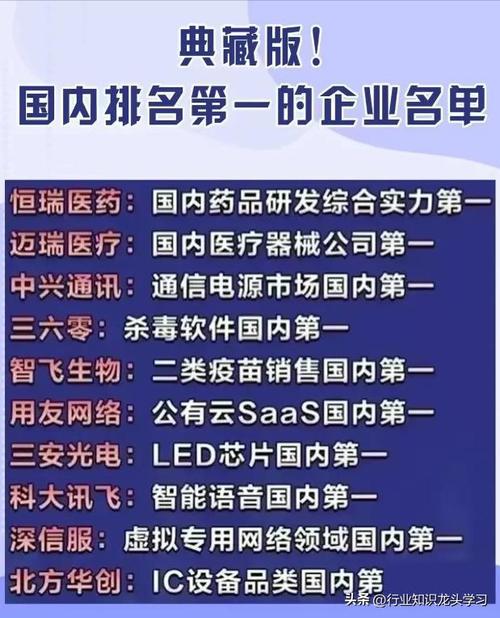 典藏版！
国内排名第一的企业名单

恒瑞医药：国内药品研发综合实力第一
迈瑞医疗：国内医疗器械公司第一
中兴通讯：通信电源市场国内第一
三六零：杀毒软件国内第一
智飞生物：二类疫苗销售国内第一
用友网络：公有云SaaS国内第一
三安光电：LED芯片国内第一
科大讯飞：智能语音国内第一
深信服：虚拟专用网络领域国内第一
北方华创：IC设备品类国内第

头条 @行业知识龙头学习